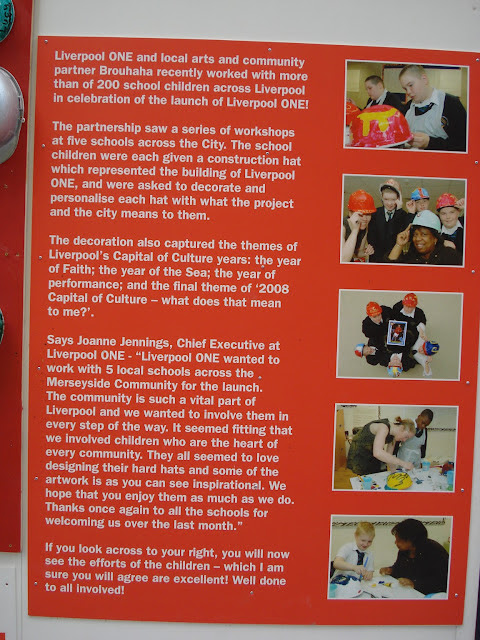 Liverpool ONE and local arts and community partner Brouhaha recently worked with more than of 200 school children across Liverpool in celebration of the launch of Liverpool ONE!

The partnership saw a series of workshops at five schools across the City. The school children were each given a construction hat which represented the building of Liverpool ONE, and were asked to decorate and personalise each hat with what the project and the city means to them.

The decoration also captured the themes of Liverpool's Capital of Culture years: the year of Faith; the year of the Sea; the year of performance; and the final theme of '2008 Capital of Culture – what does that mean to me?'.

Says Joanne Jennings, Chief Executive at Liverpool ONE - "Liverpool ONE wanted to work with 5 local schools across the Merseyside Community for the launch. The community is such a vital part of Liverpool and we wanted to involve them in every step of the way. It seemed fitting that we involved children who are the heart of every community. They all seemed to love designing their hard hats and some of the artwork is as you can see inspirational. We hope that you enjoy them as much as we do. Thanks once again to all the schools for welcoming us over the last month."

If you look across to your right, you will now see the efforts of the children – which I am sure you will agree are excellent! Well done to all involved!